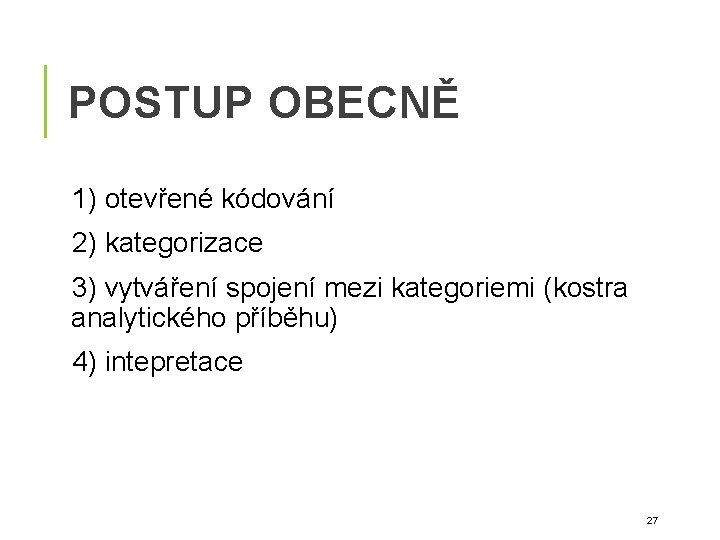 POSTUP OBECNĚ

1) otevřené kódování

2) kategorizace

3) vytváření spojení mezi kategoriemi (kostra analytického příběhu)

4) intepretace

27